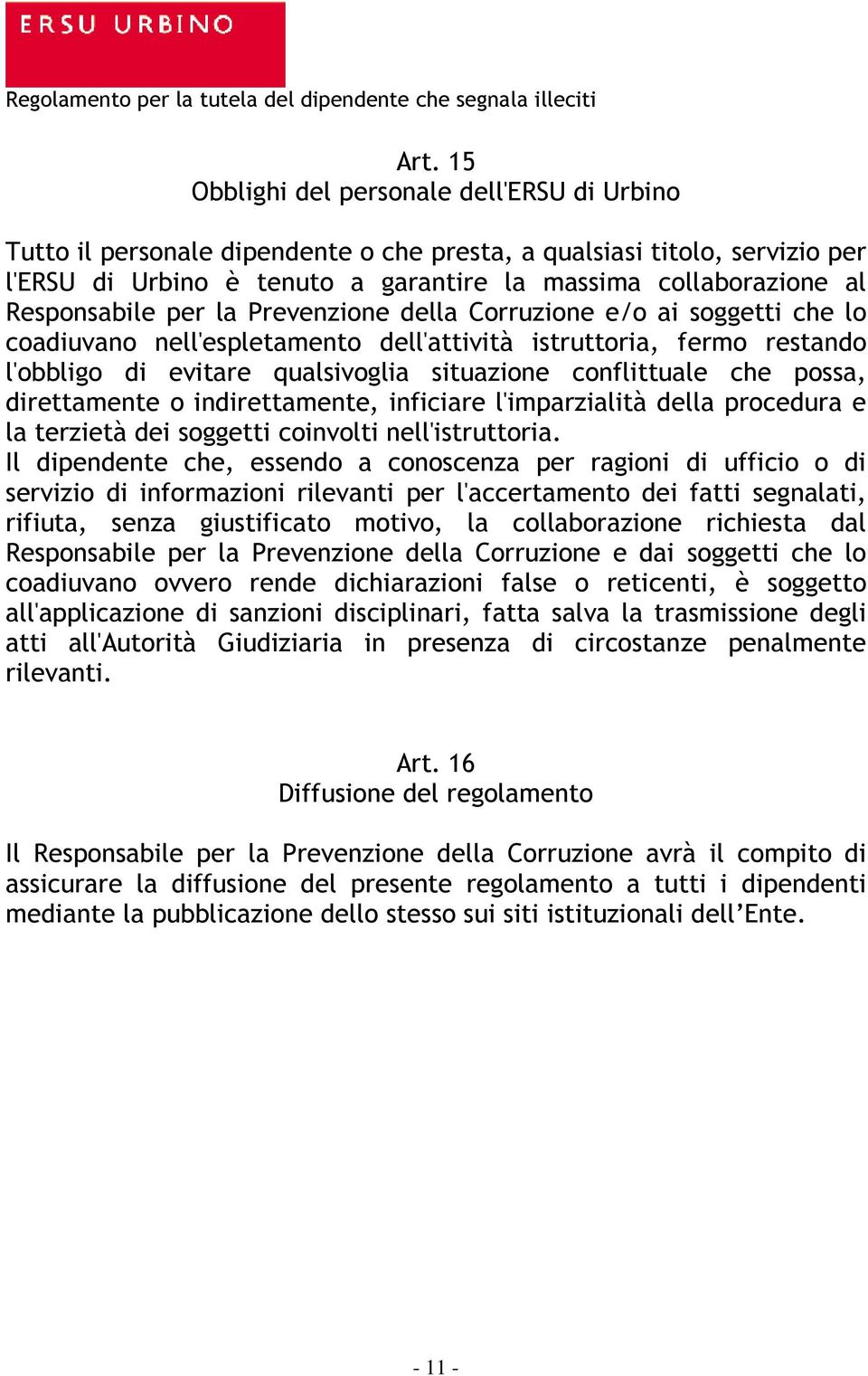 ERSU URBINO

Regolamento per la tutela del dipendente che segnala illeciti

Art. 15
Obblighi del personale dell'ERSU di Urbino

Tutto il personale dipendente o che presta, a qualsiasi titolo, servizio per l'ERSU di Urbino è tenuto a garantire la massima collaborazione al Responsabile per la Prevenzione della Corruzione e/o ai soggetti che lo coadiuvano nell'espletamento dell'attività istruttoria, fermo restando l'obbligo di evitare qualsivoglia situazione conflittuale che possa, direttamente o indirettamente, inficiare l'imparzialità della procedura e la terzietà dei soggetti coinvolti nell'istruttoria.
Il dipendente che, essendo a conoscenza per ragioni di ufficio o di servizio di informazioni rilevanti per l'accertamento dei fatti segnalati, rifiuta, senza giustificato motivo, la collaborazione richiesta dal Responsabile per la Prevenzione della Corruzione e dai soggetti che lo coadiuvano ovvero rende dichiarazioni false o reticenti, è soggetto all'applicazione di sanzioni disciplinari, fatta salva la trasmissione degli atti all'Autorità Giudiziaria in presenza di circostanze penalmente rilevanti.

Art. 16
Diffusione del regolamento

Il Responsabile per la Prevenzione della Corruzione avrà il compito di assicurare la diffusione del presente regolamento a tutti i dipendenti mediante la pubblicazione dello stesso sui siti istituzionali dell’Ente.

- 11 -